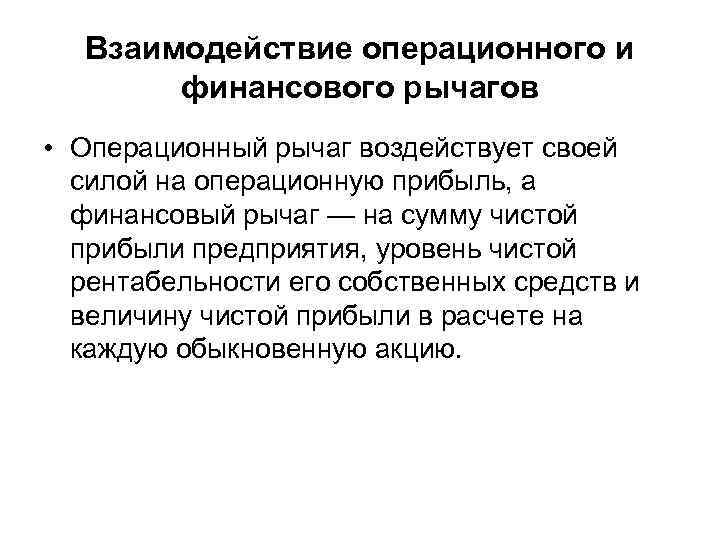 Взаимодействие операционного и финансового рычагов

• Операционный рычаг воздействует своей силой на операционную прибыль, а финансовый рычаг — на сумму чистой прибыли предприятия, уровень чистой рентабельности его собственных средств и величину чистой прибыли в расчете на каждую обыкновенную акцию.